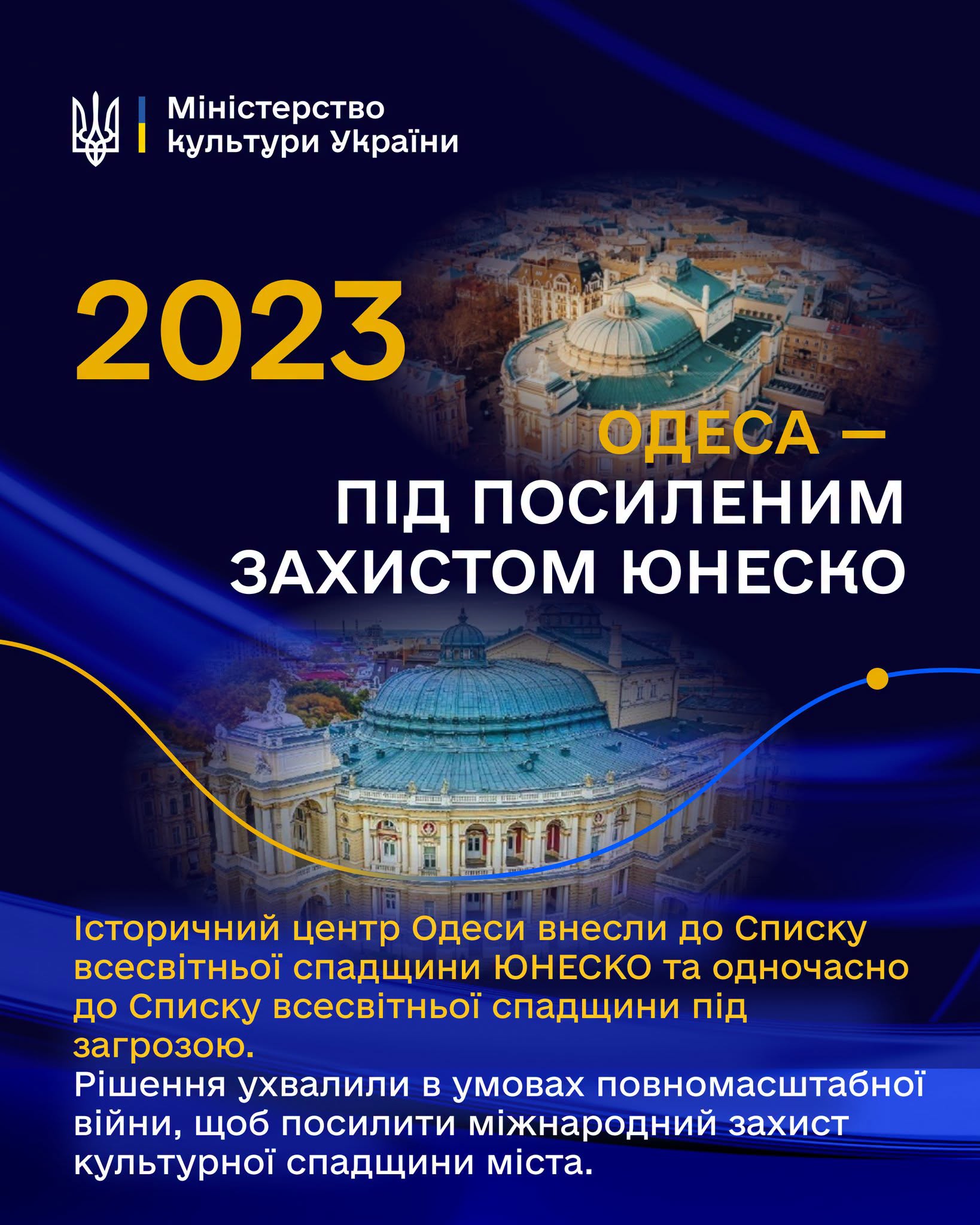 Міністерство
культури України

2023

ОДЕСА —
ПІД ПОСИЛЕНИМ
ЗАХИСТОМ ЮНЕСКО

Історичний центр Одеси внесли до Списку всесвітньої спадщини ЮНЕСКО та одночасно до Списку всесвітньої спадщини під загрозою.

Рішення ухвалили в умовах повномасштабної війни, щоб посилити міжнародний захист культурної спадщини міста.